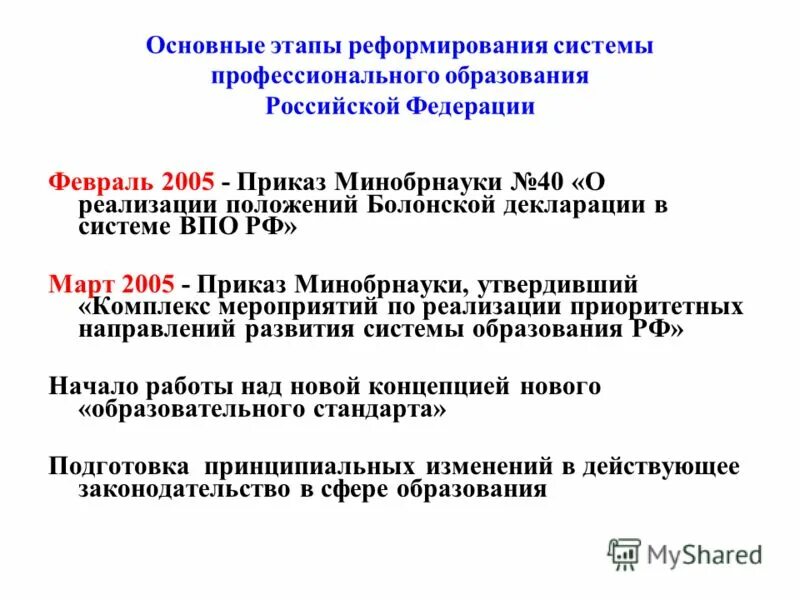 Основные этапы реформирования системы профессионального образования Российской Федерации

Февраль 2005 - Приказ Минобрнауки №40 «О реализации положений Болонской декларации в системе ВПО РФ»

Март 2005 - Приказ Минобрнауки, утвердивший «Комплекс мероприятий по реализации приоритетных направлений развития системы образования РФ»

Начало работы над новой концепцией нового «образовательного стандарта»

Подготовка принципиальных изменений в действующее законодательство в сфере образования

MyShared